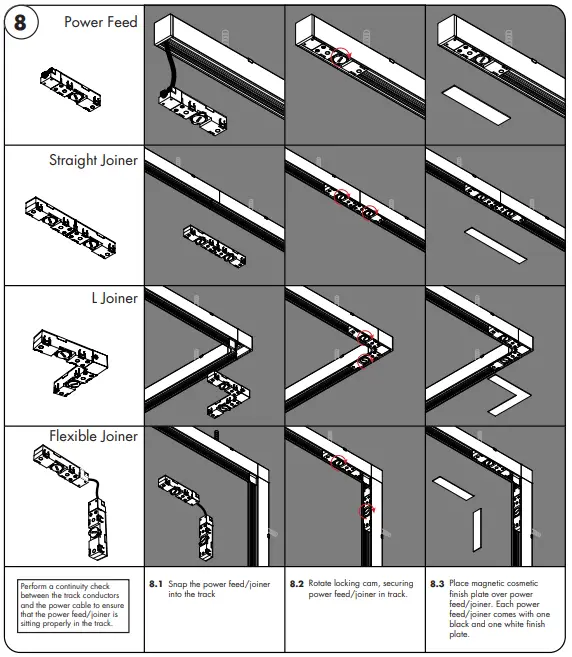 8

Power Feed

Straight Joiner

L Joiner

Flexible Joiner

Perform a continuity check between the track conductors and the power cable to ensure that the power feed/joiner is sitting properly in the track.

8.1 Snap the power feed/joiner into the track

8.2 Rotate locking cam, securing power feed/joiner in track.

8.3 Place magnetic cosmetic finish plate over power feed/joiner. Each power feed/joiner comes with one black and one white finish plate.